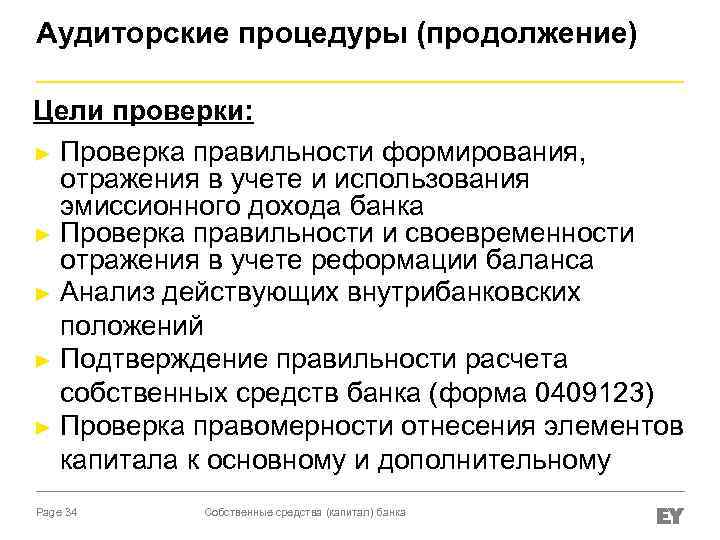 Аудиторские процедуры (продолжение)

Цели проверки:

► Проверка правильности формирования, отражения в учете и использования эмиссионного дохода банка
► Проверка правильности и своевременности отражения в учете реформации баланса
► Анализ действующих внутрибанковских положений
► Подтверждение правильности расчета собственных средств банка (форма 0409123)
► Проверка правомерности отнесения элементов капитала к основному и дополнительному

Page 34

Собственные средства (капитал) банка

EY